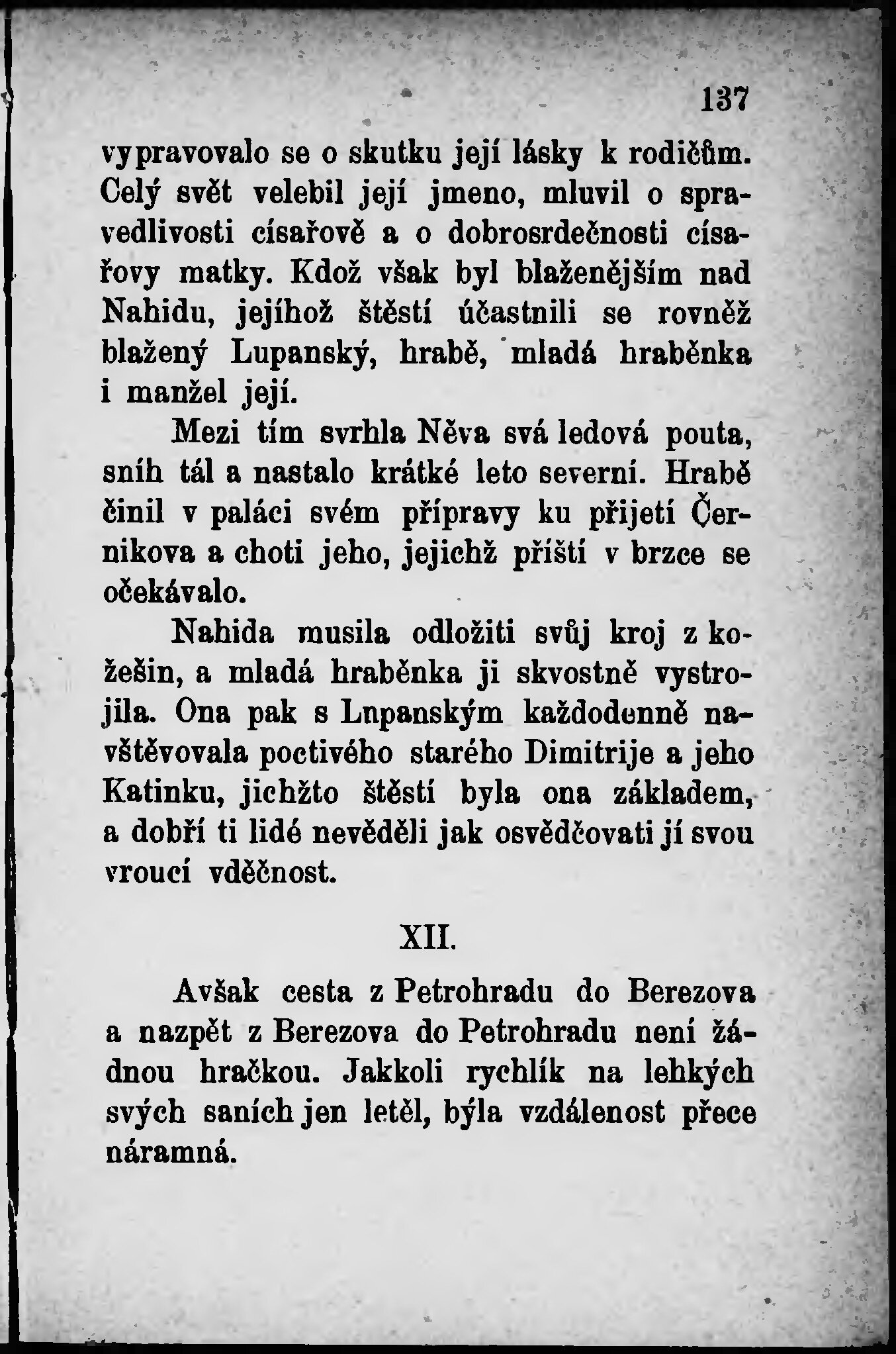 137

vypravovalo se o skutku její lásky k rodičům. Celý svět velebil její jmeno, mluvil o spravedlivosti císařově a o dobrosrdečnosti císařovy matky. Kdož však byl blaženějším nad Nahidu, jejíhož štěstí účastnili se rovněž blažený Lupanský, hrabě, mladá hraběnka i manžel její.

Mezi tím svrhla Něva svá ledová pouta, sníh tál a nastalo krátké leto severní. Hrabě činil v paláci svém přípravy ku přijetí Černikova a choti jeho, jejichž příští v brzce se očekávalo.

Nahida musila odložiti svůj kroj z kožešin, a mladá hraběnka ji skvostně vystrojila. Ona pak s Lnpanským každodenně navštěvovala poctivého starého Dimitrije a jeho Katinku, jichžto štěstí byla ona základem, a dobří ti lidé nevěděli jak osvědčovati jí svou vroucí vděčnost.

XII.

Avšak cesta z Petrohradu do Berezova a nazpět z Berezova do Petrohradu není žádnou hračkou. Jakkoli rychlík na lehkých svých saních jen letěl, býla vzdálenost přece náramná.